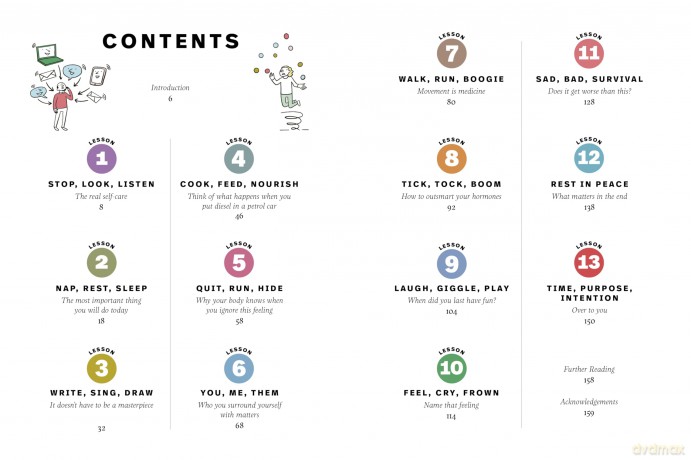 CONTENTS

Introduction
6

LESSON
1
STOP, LOOK, LISTEN
The real self care
8

LESSON
2
NAP, REST, SLEEP
The most important thing you will do today
18

LESSON
3
WRITE, SING, DRAW
It doesn't have to be a masterpiece
32

LESSON
4
COOK, FEED, NOURISH
Think of what happens when you put diesel in a petrol car
46

LESSON
5
QUIT, RUN, HIDE
Why your body knows when you ignore this feeling
58

LESSON
6
YOU, ME, THEM
Who you surround yourself with matters
68

LESSON
7
WALK, RUN, BOOGIE
Movement is medicine
80

LESSON
8
TICK, TOCK, BOOM
How to outsmart your hormones
92

LESSON
9
LAUGH, GIGGLE, PLAY
When did you last have fun?
104

LESSON
10
FEEL, CRY, FROWN
Name that feeling
114

LESSON
11
SAD, BAD, SURVIVAL
Does it get worse than this?
128

LESSON
12
REST IN PEACE
What matters in the end
138

LESSON
13
TIME, PURPOSE, INTENTION
Over to you
150

Further Reading
158

Acknowledgements
159

dvdmax